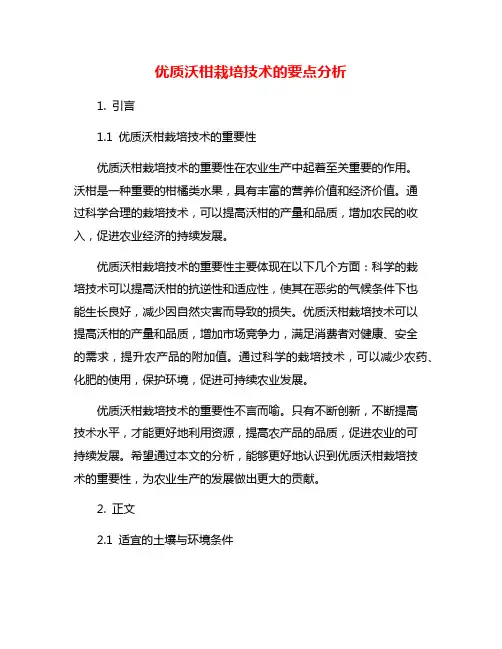 优质沃柑栽培技术的要点分析

1. 引言

1.1 优质沃柑栽培技术的重要性

优质沃柑栽培技术的重要性在农业生产中起着至关重要的作用。沃柑是一种重要的柑橘类水果，具有丰富的营养价值和经济价值。通过科学合理的栽培技术，可以提高沃柑的产量和品质，增加农民的收入，促进农业经济的持续发展。

优质沃柑栽培技术的重要性主要体现在以下几个方面：科学的栽培技术可以提高沃柑的抗逆性和适应性，使其在恶劣的气候条件下也能生长良好，减少因自然灾害而导致的损失。优质沃柑栽培技术可以提高沃柑的产量和品质，增加市场竞争力，满足消费者对健康、安全的需求，提升农产品的附加值。通过科学的栽培技术，可以减少农药、化肥的使用，保护环境，促进可持续农业发展。

优质沃柑栽培技术的重要性不言而喻。只有不断创新，不断提高技术水平，才能更好地利用资源，提高农产品的品质，促进农业的可持续发展。希望通过本文的分析，能够更好地认识到优质沃柑栽培技术的重要性，为农业生产的发展做出更大的贡献。

2. 正文

2.1 适宜的土壤与环境条件